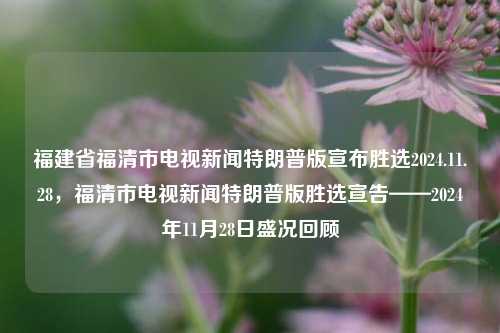 福建省福清市电视新闻特朗普版宣布胜选2024.11.28，福清市电视新闻特朗普版胜选宣告——2024年11月28日盛况回顾